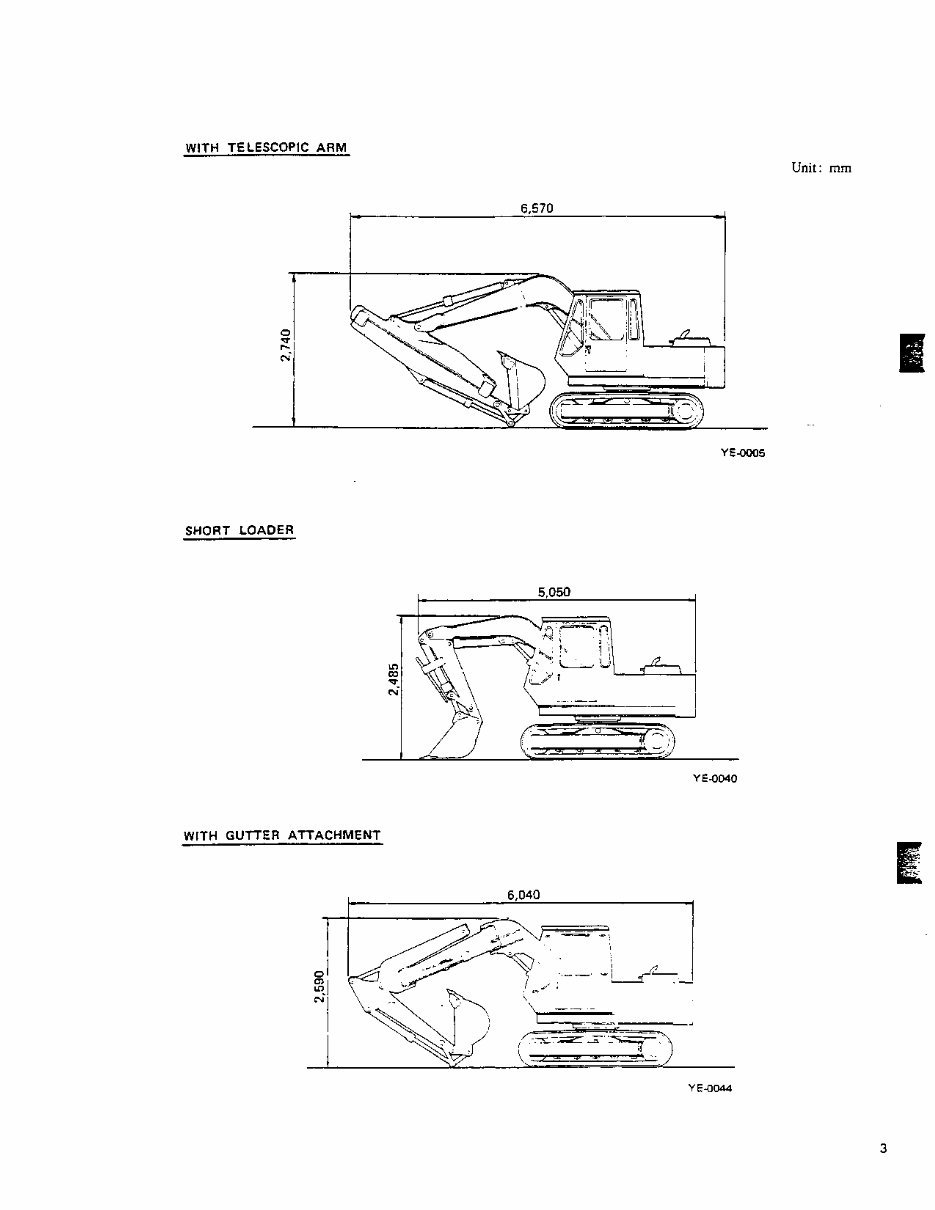 WITH TELESCOPIC ARM

Unit: mm

6,570

2,740

YE-0005

SHORT LOADER

5,050

2,485

YE-0040

WITH GUTTER ATTACHMENT

6,040

2,590

YE-0044

3